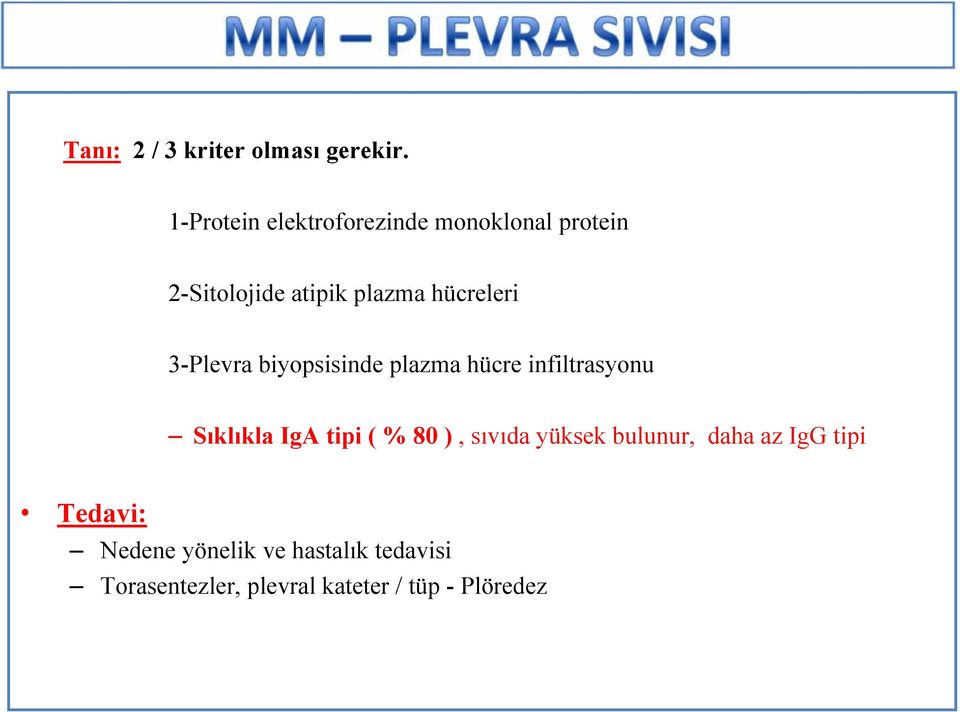 MM – PLEVRA SIVISI

Tanı: 2 / 3 kriter olması gerekir.

1-Protein elektroforezinde monoklonal protein

2-Sitolojide atipik plazma hücreleri

3-Plevra biyopsisinde plazma hücre infiltrasyonu

– Sıklıkla IgA tipi ( % 80 ) , sıvıda yüksek bulunur, daha az IgG tipi

• Tedavi:
– Nedene yönelik ve hastalık tedavisi
– Torasentezler, plevral kateter / tüp - Plöredez